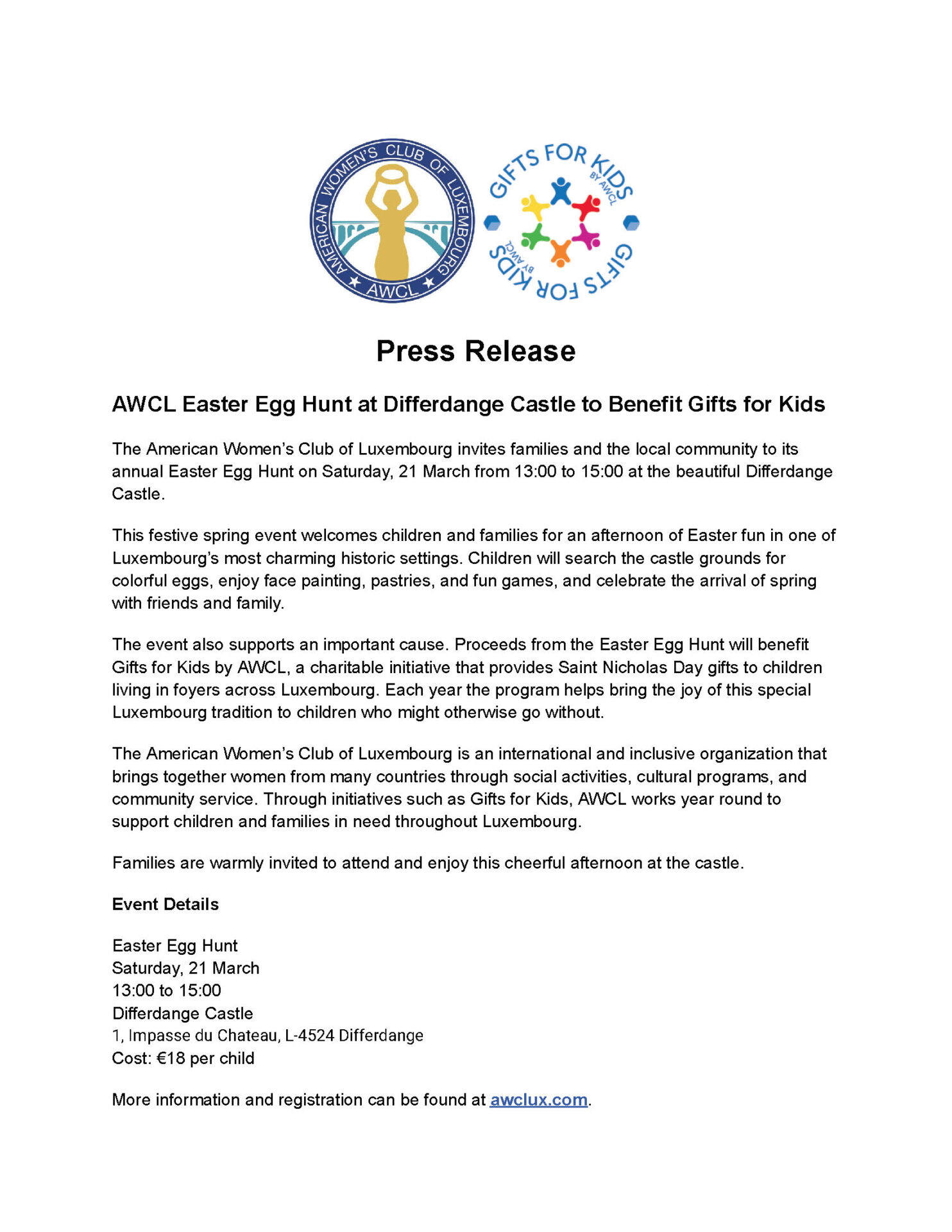 AMERICAN WOMEN'S CLUB OF LUXEMBOURG
★ AWCL ★

GIFTS FOR KIDS BY AWCL
GIFTS FOR KIDS BY AWCL

Press Release

AWCL Easter Egg Hunt at Differdange Castle to Benefit Gifts for Kids

The American Women's Club of Luxembourg invites families and the local community to its annual Easter Egg Hunt on Saturday, 21 March from 13:00 to 15:00 at the beautiful Differdange Castle.

This festive spring event welcomes children and families for an afternoon of Easter fun in one of Luxembourg's most charming historic settings. Children will search the castle grounds for colorful eggs, enjoy face painting, pastries, and fun games, and celebrate the arrival of spring with friends and family.

The event also supports an important cause. Proceeds from the Easter Egg Hunt will benefit Gifts for Kids by AWCL, a charitable initiative that provides Saint Nicholas Day gifts to children living in foyers across Luxembourg. Each year the program helps bring the joy of this special Luxembourg tradition to children who might otherwise go without.

The American Women's Club of Luxembourg is an international and inclusive organization that brings together women from many countries through social activities, cultural programs, and community service. Through initiatives such as Gifts for Kids, AWCL works year round to support children and families in need throughout Luxembourg.

Families are warmly invited to attend and enjoy this cheerful afternoon at the castle.

Event Details

Easter Egg Hunt
Saturday, 21 March
13:00 to 15:00
Differdange Castle
1, Impasse du Chateau, L-4524 Differdange
Cost: €18 per child

More information and registration can be found at awclux.com.